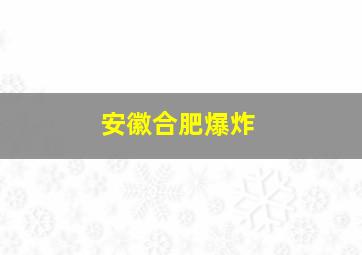 安徽合肥爆炸